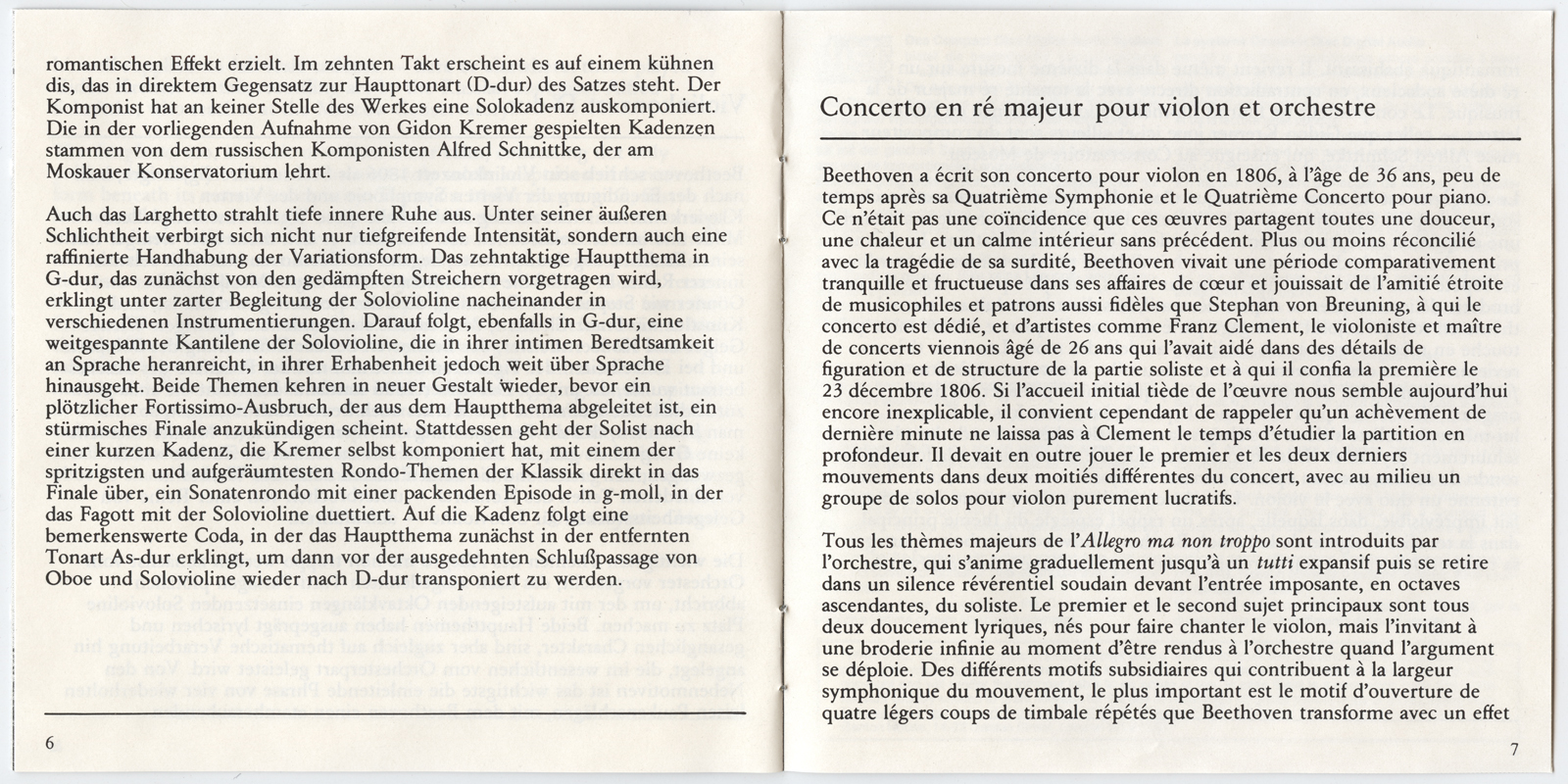 romantischen Effekt erzielt. Im zehnten Takt erscheint es auf einem kühnen dis, das in direktem Gegensatz zur Haupttonart (D-dur) des Satzes steht. Der Komponist hat an keiner Stelle des Werkes eine Solokadenz auskomponiert. Die in der vorliegenden Aufnahme von Gidon Kremer gespielten Kadenzen stammen von dem russischen Komponisten Alfred Schnittke, der am Moskauer Konservatorium lehrt.

Auch das Larghetto strahlt tiefe innere Ruhe aus. Unter seiner äußeren Schlichtheit verbirgt sich nicht nur tiefgreifende Intensität, sondern auch eine raffinierte Handhabung der Variationsform. Das zehntaktige Hauptthema in G-dur, das zunächst von den gedämpften Streichern vorgetragen wird, erklingt unter zarter Begleitung der Solovioline nacheinander in verschiedenen Instrumentierungen. Darauf folgt, ebenfalls in G-dur, eine weitgespannte Kantilene der Solovioline, die in ihrer intimen Beredtsamkeit an Sprache heranreicht, in ihrer Erhabenheit jedoch weit über Sprache hinausgeht. Beide Themen kehren in neuer Gestalt wieder, bevor ein plötzlicher Fortissimo-Ausbruch, der aus dem Hauptthema abgeleitet ist, ein stürmisches Finale anzukündigen scheint. Stattdessen geht der Solist nach einer kurzen Kadenz, die Kremer selbst komponiert hat, mit einem der spritzigsten und aufgeräumtesten Rondo-Themen der Klassik direkt in das Finale über, ein Sonatenrondo mit einer packenden Episode in g-moll, in der das Fagott mit der Solovioline duettiert. Auf die Kadenz folgt eine bemerkenswerte Coda, in der das Hauptthema zunächst in der entfernten Tonart As-dur erklingt, um dann vor der ausgedehnten Schlußpassage von Oboe und Solovioline wieder nach D-dur transponiert zu werden.

6

Concerto en ré majeur pour violon et orchestre

Beethoven a écrit son concerto pour violon en 1806, à l'âge de 36 ans, peu de temps après sa Quatrième Symphonie et le Quatrième Concerto pour piano. Ce n'était pas une coïncidence que ces œuvres partagent toutes une douceur, une chaleur et un calme intérieur sans précédent. Plus ou moins réconcilié avec la tragédie de sa surdité, Beethoven vivait une période comparativement tranquille et fructueuse dans ses affaires de cœur et jouissait de l'amitié étroite de musicophiles et patrons aussi fidèles que Stephan von Breuning, à qui le concerto est dédié, et d'artistes comme Franz Clement, le violoniste et maître de concerts viennois âgé de 26 ans qui l'avait aidé dans des détails de figuration et de structure de la partie soliste et à qui il confia la première le 23 décembre 1806. Si l'accueil initial tiède de l'œuvre nous semble aujourd'hui encore inexplicable, il convient cependant de rappeler qu'un achèvement de dernière minute ne laissa pas à Clement le temps d'étudier la partition en profondeur. Il devait en outre jouer le premier et les deux derniers mouvements dans deux moitiés différentes du concert, avec au milieu un groupe de solos pour violon purement lucratifs.

Tous les thèmes majeurs de l'Allegro ma non troppo sont introduits par l'orchestre, qui s'anime graduellement jusqu'à un tutti expansif puis se retire dans un silence révérentiel soudain devant l'entrée imposante, en octaves ascendantes, du soliste. Le premier et le second sujet principaux sont tous deux doucement lyriques, nés pour faire chanter le violon, mais l'invitant à une broderie infinie au moment d'être rendus à l'orchestre quand l'argument se déploie. Des différents motifs subsidiaires qui contribuent à la largeur symphonique du mouvement, le plus important est le motif d'ouverture de quatre légers coups de timbale répétés que Beethoven transforme avec un effet

7